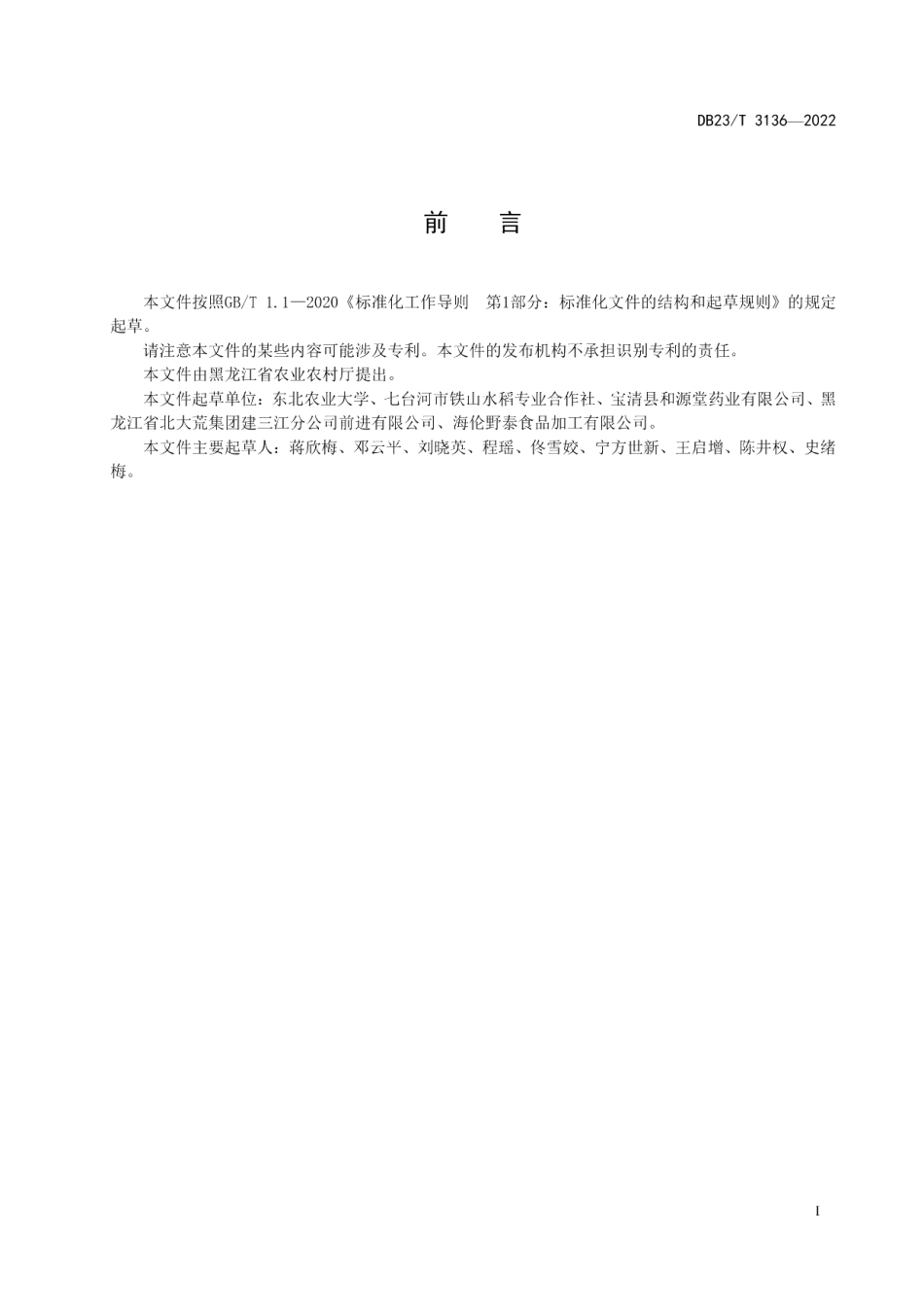 DB23/T 3136—2022

前　言

本文件按照GB/T 1.1—2020《标准化工作导则　第1部分：标准化文件的结构和起草规则》的规定起草。

请注意本文件的某些内容可能涉及专利。本文件的发布机构不承担识别专利的责任。

本文件由黑龙江省农业农村厅提出。

本文件起草单位：东北农业大学、七台河市铁山水稻专业合作社、宝清县和源堂药业有限公司、黑龙江省北大荒集团建三江分公司前进有限公司、海伦野泰食品加工有限公司。

本文件主要起草人：蒋欣梅、邓云平、刘晓英、程瑶、佟雪姣、宁方世新、王启增、陈井权、史绪梅。

I